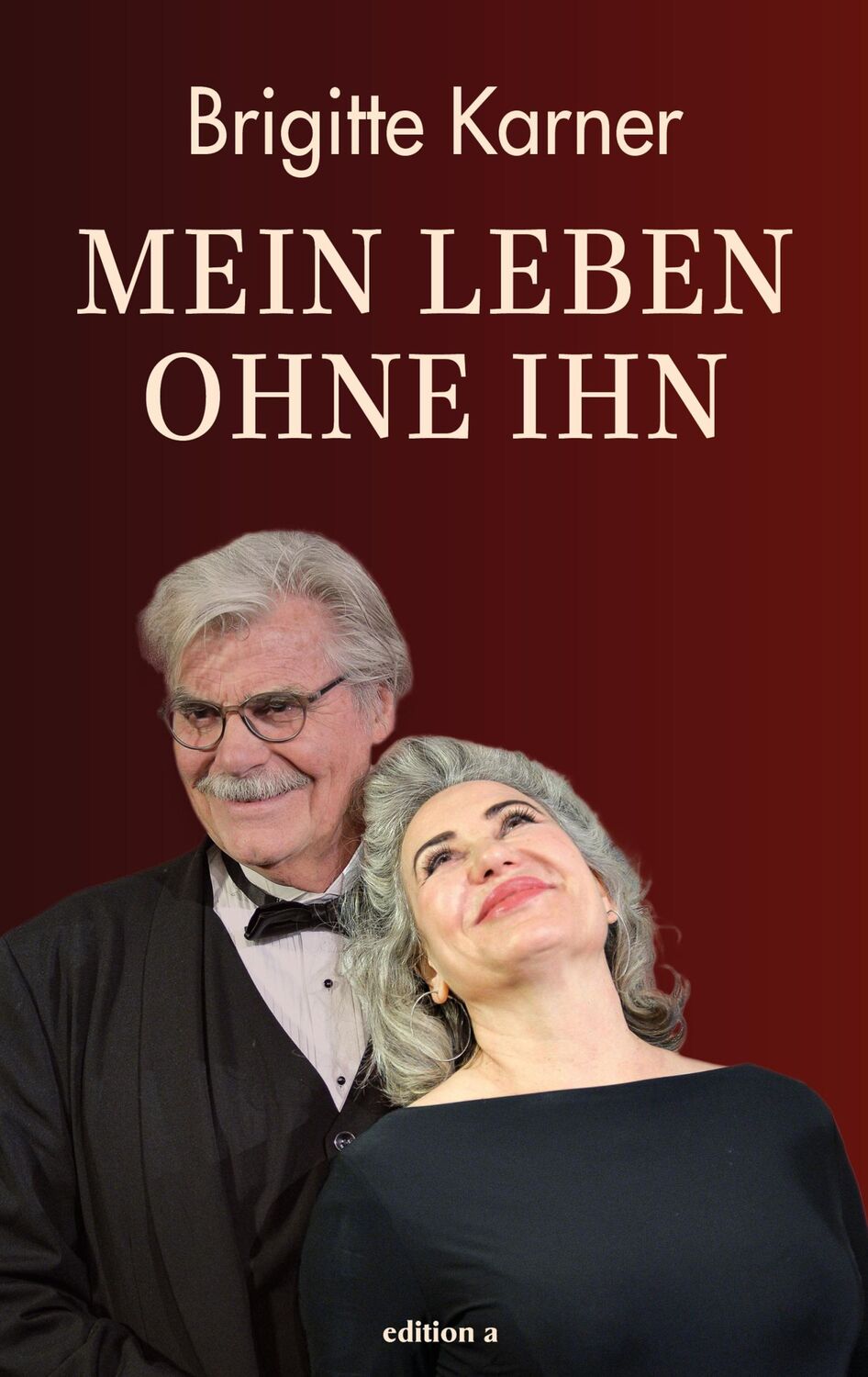 Brigitte Karner

MEIN LEBEN OHNE IHN

edition a